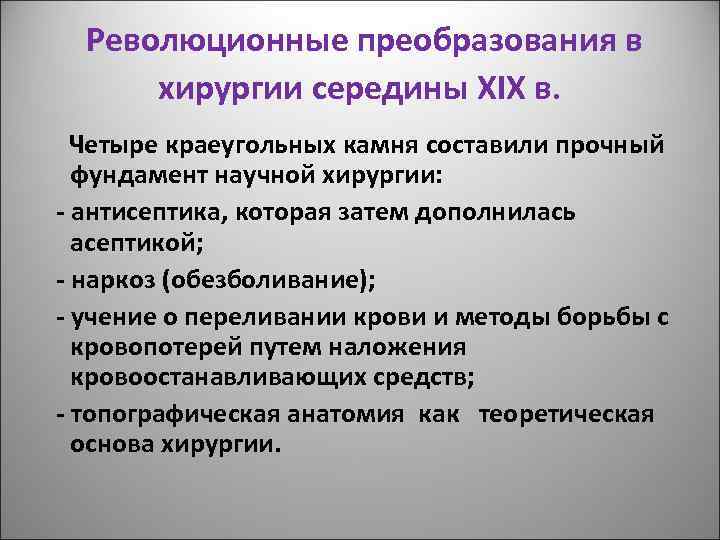 Революционные преобразования в хирургии середины XIX в.

Четыре краеугольных камня составили прочный фундамент научной хирургии:

- антисептика, которая затем дополнилась асептикой;

- наркоз (обезболивание);

- учение о переливании крови и методы борьбы с кровопотерей путем наложения кровоостанавливающих средств;

- топографическая анатомия как теоретическая основа хирургии.